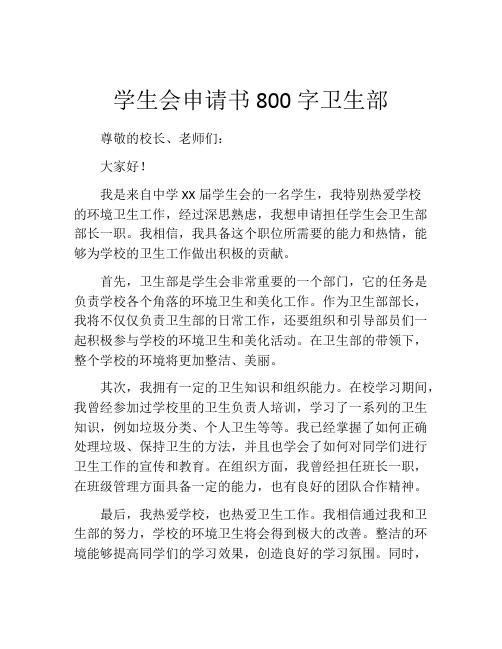 学生会申请书 800 字卫生部

尊敬的校长、老师们：

大家好！

我是来自中学 XX 届学生会的一名学生，我特别热爱学校的环境卫生工作，经过深思熟虑，我想申请担任学生会卫生部部长一职。我相信，我具备这个职位所需要的能力和热情，能够为学校的卫生工作做出积极的贡献。

首先，卫生部是学生会非常重要的一个部门，它的任务是负责学校各个角落的环境卫生和美化工作。作为卫生部部长，我将不仅仅负责卫生部的日常工作，还要组织和引导部员们一起积极参与学校的环境卫生和美化活动。在卫生部的带领下，整个学校的环境将更加整洁、美丽。

其次，我拥有一定的卫生知识和组织能力。在校学习期间，我曾经参加过学校里的卫生负责人培训，学习了一系列的卫生知识，例如垃圾分类、个人卫生等等。我已经掌握了如何正确处理垃圾、保持卫生的方法，并且也学会了如何对同学们进行卫生工作的宣传和教育。在组织方面，我曾经担任班长一职，在班级管理方面具备一定的能力，也有良好的团队合作精神。

最后，我热爱学校，也热爱卫生工作。我相信通过我和卫生部的努力，学校的环境卫生将会得到极大的改善。整洁的环境能够提高同学们的学习效果，创造良好的学习氛围。同时，